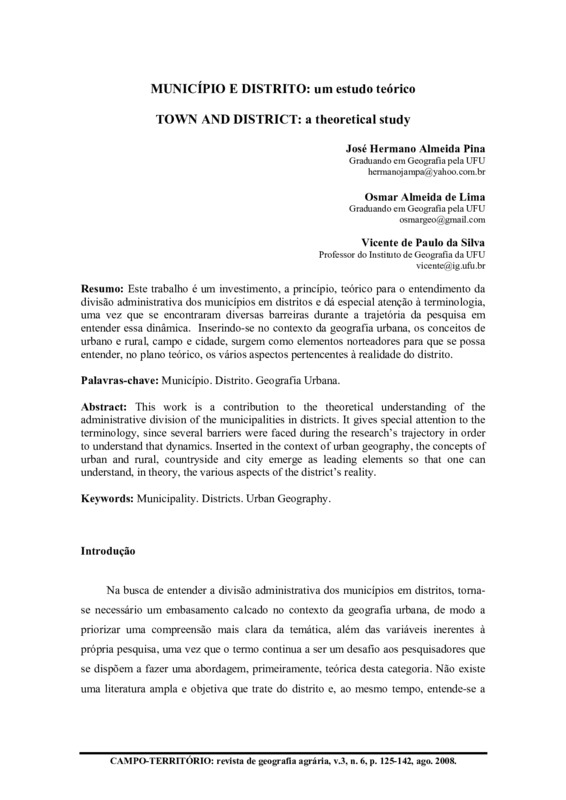 MUNICÍPIO E DISTRITO: um estudo teórico

TOWN AND DISTRICT: a theoretical study

José Hermano Almeida Pina
Graduando em Geografia pela UFU
hermanojampa@yahoo.com.br

Osmar Almeida de Lima
Graduando em Geografia pela UFU
osmargeo@gmail.com

Vicente de Paulo da Silva
Professor do Instituto de Geografia da UFU
vicente@ig.ufu.br

Resumo: Este trabalho é um investimento, a princípio, teórico para o entendimento da divisão administrativa dos municípios em distritos e dá especial atenção à terminologia, uma vez que se encontraram diversas barreiras durante a trajetória da pesquisa em entender essa dinâmica. Inserindo-se no contexto da geografia urbana, os conceitos de urbano e rural, campo e cidade, surgem como elementos norteadores para que se possa entender, no plano teórico, os vários aspectos pertencentes à realidade do distrito.

Palavras-chave: Município. Distrito. Geografia Urbana.

Abstract: This work is a contribution to the theoretical understanding of the administrative division of the municipalities in districts. It gives special attention to the terminology, since several barriers were faced during the research's trajectory in order to understand that dynamics. Inserted in the context of urban geography, the concepts of urban and rural, countryside and city emerge as leading elements so that one can understand, in theory, the various aspects of the district's reality.

Keywords: Municipality. Districts. Urban Geography.

Introdução

Na busca de entender a divisão administrativa dos municípios em distritos, torna-se necessário um embasamento calcado no contexto da geografia urbana, de modo a priorizar uma compreensão mais clara da temática, além das variáveis inerentes à própria pesquisa, uma vez que o termo continua a ser um desafio aos pesquisadores que se dispõem a fazer uma abordagem, primeiramente, teórica desta categoria. Não existe uma literatura ampla e objetiva que trate do distrito e, ao mesmo tempo, entende-se a

CAMPO-TERRITÓRIO: revista de geografia agrária, v.3, n. 6, p. 125-142, ago. 2008.